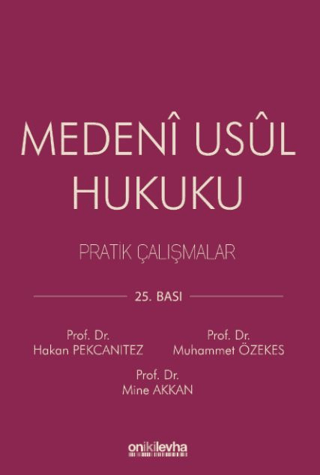 MEDENÎ USÛL HUKUKU

PRATİK ÇALIŞMALAR

25. BASI

Prof. Dr.
Hakan PEKCANITEZ

Prof. Dr.
Muhammet ÖZEKES

Prof. Dr.
Mine AKKAN

onikilevha